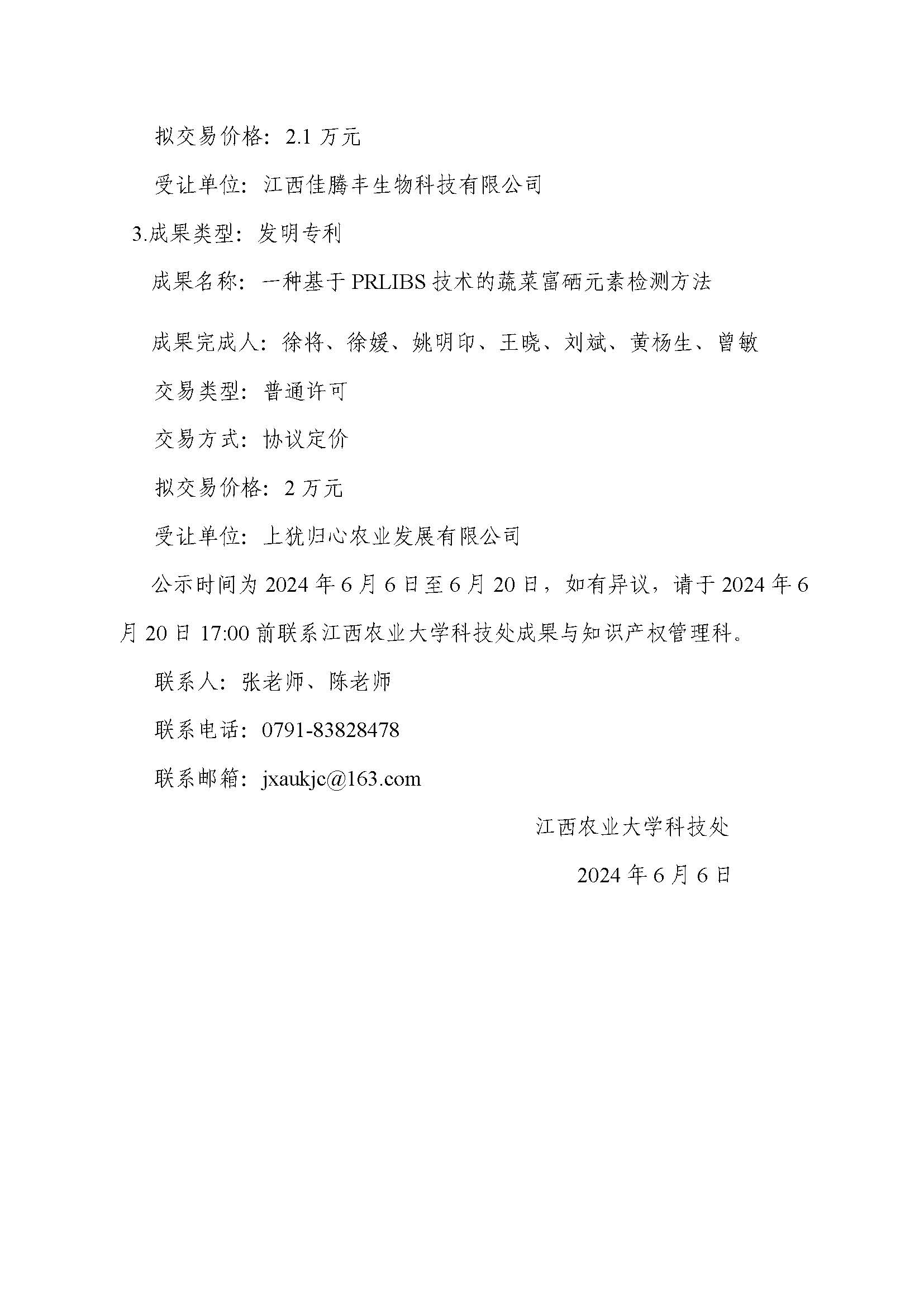 拟交易价格：2.1 万元

受让单位：江西佳腾丰生物科技有限公司

3.成果类型：发明专利

成果名称：一种基于 PRLIBS 技术的蔬菜富硒元素检测方法

成果完成人：徐将、徐媛、姚明印、王晓、刘斌、黄杨生、曾敏

交易类型：普通许可

交易方式：协议定价

拟交易价格：2 万元

受让单位：上犹归心农业发展有限公司

公示时间为 2024 年 6 月 6 日至 6 月 20 日，如有异议，请于 2024 年 6 月 20 日 17:00 前联系江西农业大学科技处成果与知识产权管理科。

联系人：张老师、陈老师

联系电话：0791-83828478

联系邮箱：jxaukjc@163.com

江西农业大学科技处

2024 年 6 月 6 日